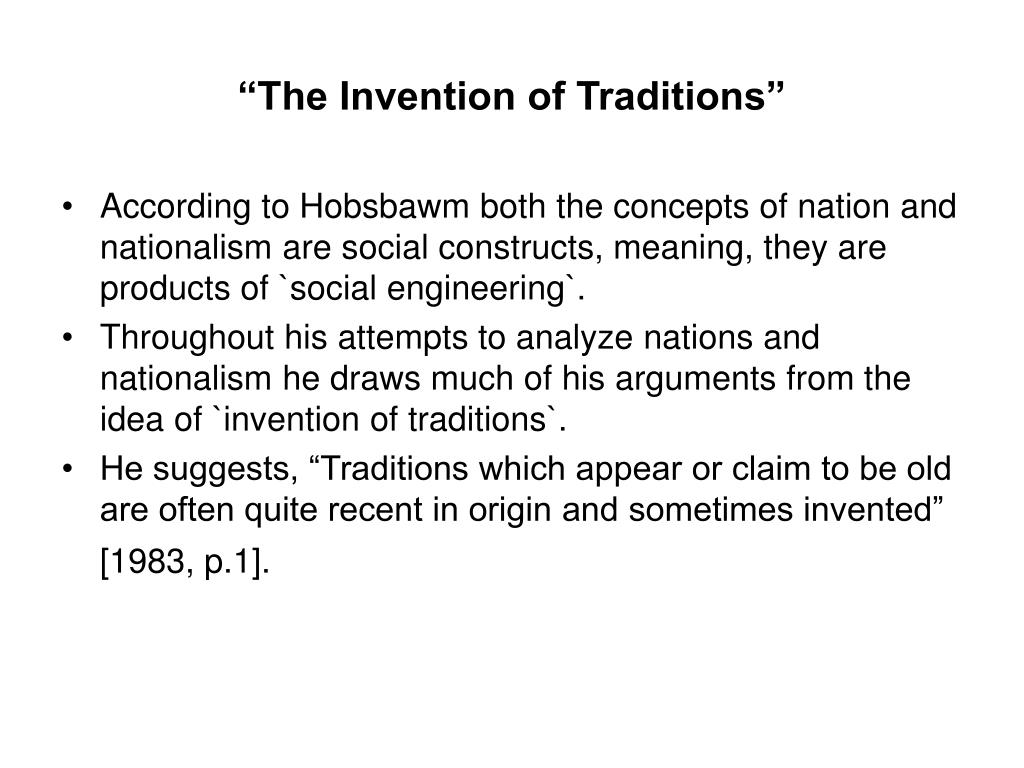 “The Invention of Traditions”

• According to Hobsbawm both the concepts of nation and nationalism are social constructs, meaning, they are products of `social engineering`.
• Throughout his attempts to analyze nations and nationalism he draws much of his arguments from the idea of `invention of traditions`.
• He suggests, “Traditions which appear or claim to be old are often quite recent in origin and sometimes invented” [1983, p.1].